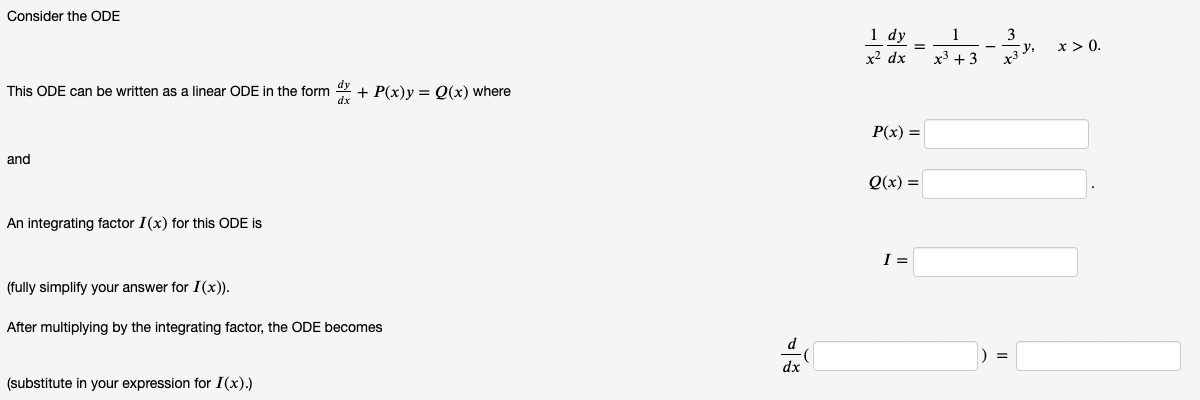 Consider the ODE

$\frac{1}{x^2}\frac{dy}{dx} = \frac{1}{x^3+3} - \frac{3}{x^3}y, \quad x > 0.$

This ODE can be written as a linear ODE in the form $\frac{dy}{dx} + P(x)y = Q(x)$ where

$P(x) =$

and

$Q(x) =$ .

An integrating factor $I(x)$ for this ODE is

$I =$

(fully simplify your answer for $I(x)$).

After multiplying by the integrating factor, the ODE becomes

$\frac{d}{dx}($ $) =$

(substitute in your expression for $I(x)$.)